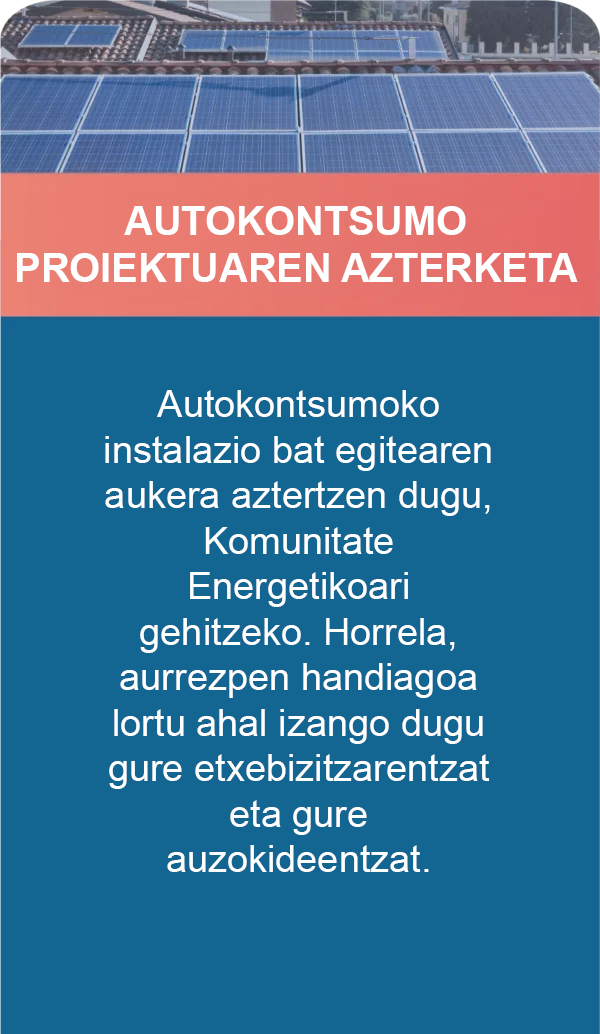 AUTOKONTSUMO PROIEKTUAREN AZTERKETA

Autokontsumoko instalazio bat egitearen aukera aztertzen dugu, Komunitate Energetikoari gehitzeko. Horrela, aurrezpen handiagoa lortu ahal izango dugu gure etxebizitzarentzat eta gure auzokideentzat.